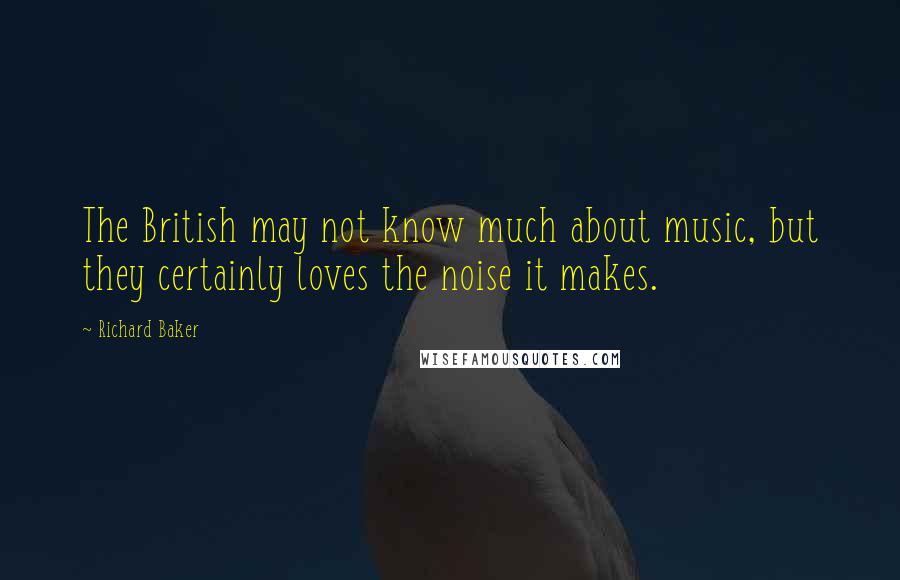 The British may not know much about music, but they certainly loves the noise it makes.

~ Richard Baker

WISEFAMOUSQUOTES.COM